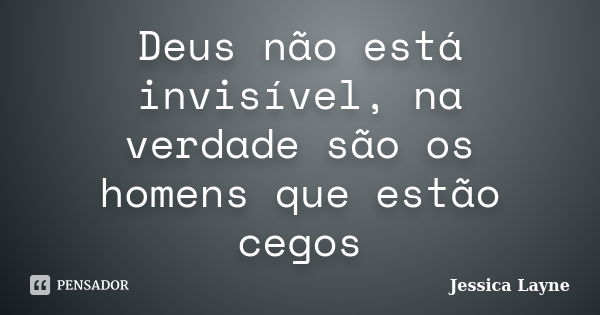 Deus não está invisível, na verdade são os homens que estão cegos

PENSADOR

Jessica Layne